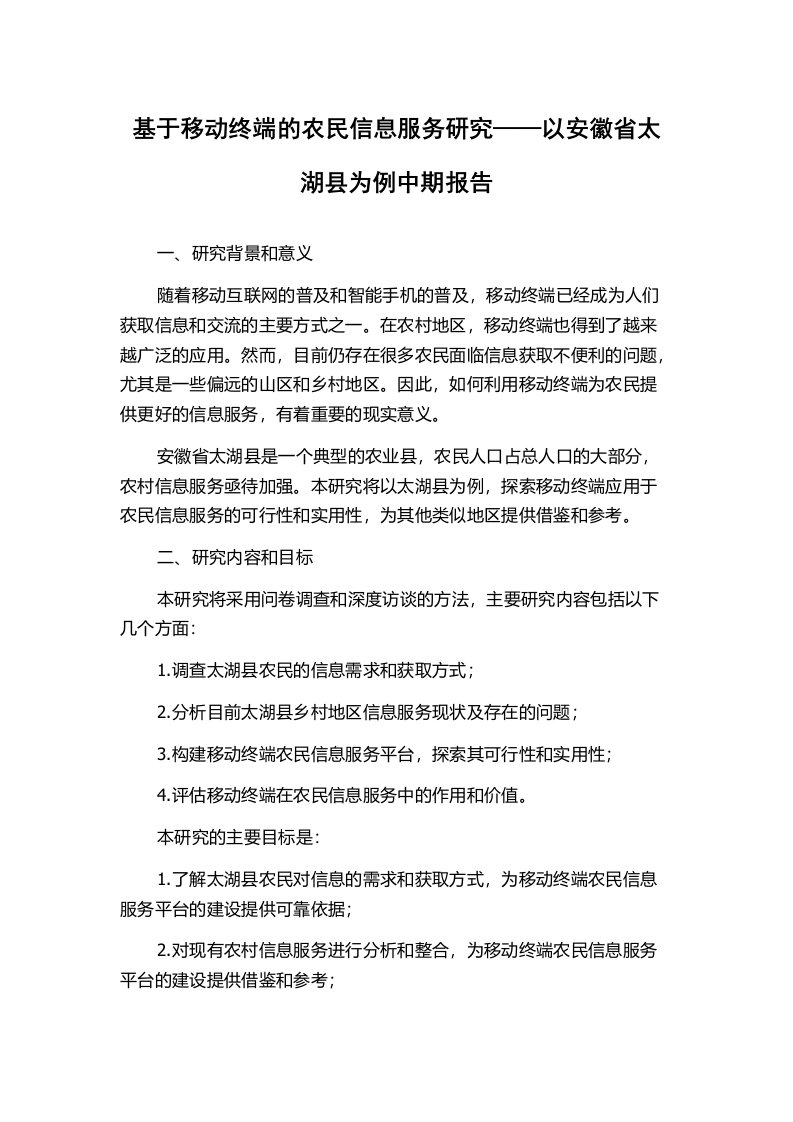 基于移动终端的农民信息服务研究——以安徽省太湖县为例中期报告

一、研究背景和意义

随着移动互联网的普及和智能手机的普及，移动终端已经成为人们获取信息和交流的主要方式之一。在农村地区，移动终端也得到了越来越广泛的应用。然而，目前仍存在很多农民面临信息获取不便利的问题，尤其是一些偏远的山区和乡村地区。因此，如何利用移动终端为农民提供更好的信息服务，有着重要的现实意义。

安徽省太湖县是一个典型的农业县，农民人口占总人口的大部分，农村信息服务亟待加强。本研究将以太湖县为例，探索移动终端应用于农民信息服务的可行性和实用性，为其他类似地区提供借鉴和参考。

二、研究内容和目标

本研究将采用问卷调查和深度访谈的方法，主要研究内容包括以下几个方面:

1.调查太湖县农民的信息需求和获取方式；

2.分析目前太湖县乡村地区信息服务现状及存在的问题；

3.构建移动终端农民信息服务平台，探索其可行性和实用性；

4.评估移动终端在农民信息服务中的作用和价值。

本研究的主要目标是:

1.了解太湖县农民对信息的需求和获取方式，为移动终端农民信息服务平台的建设提供可靠依据；

2.对现有农村信息服务进行分析和整合，为移动终端农民信息服务平台的建设提供借鉴和参考；